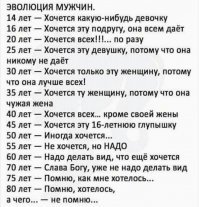 ЭВОЛЮЦИЯ МУЖЧИН.
14 лет — Хочется какую-нибудь девочку
16 лет — Хочется эту подругу, она всем даёт
20 лет — Хочется всех!!!... по разу
25 лет — Хочется эту девушку, потому что она никому не даёт
30 лет — Хочется только эту женщину, потому что она лучше всех!
35 лет — Хочется ту женщину, потому что она чужая жена
40 лет — Хочется всех... кроме своей жены
45 лет — Хочется эту 16-летнюю глупышку
50 лет — Иногда хочется...
55 лет — Не хочется, но НАДО
60 лет — Надо делать вид, что ещё хочется
70 лет — Слава Богу, уже не надо делать вид
75 лет — Помню, как мне хотелось...
80 лет — Помню, хотелось,
а чего... — не помню...